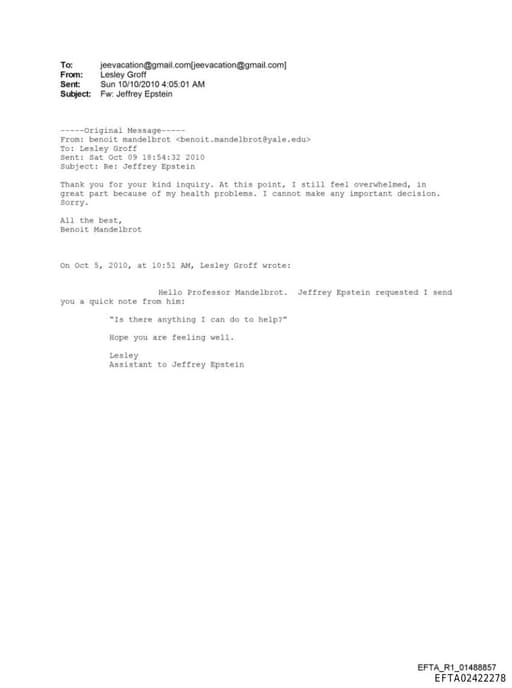 To: jeevacation@gmail.com[jeevacation@gmail.com]
From: Lesley Groff
Sent: Sun 10/10/2010 4:05:01 AM
Subject: Fw: Jeffrey Epstein

-----Original Message-----
From: benoit mandelbrot <benoit.mandelbrot@yale.edu>
To: Lesley Groff
Sent: Sat Oct 09 18:54:32 2010
Subject: Re: Jeffrey Epstein

Thank you for your kind inquiry. At this point, I still feel overwhelmed, in great part because of my health problems. I cannot make any important decision. Sorry.

All the best,
Benoit Mandelbrot

On Oct 5, 2010, at 10:51 AM, Lesley Groff wrote:

Hello Professor Mandelbrot. Jeffrey Epstein requested I send you a quick note from him:

"Is there anything I can do to help?"

Hope you are feeling well.

Lesley
Assistant to Jeffrey Epstein

EFTA_R1_01488857
EFTA02422278